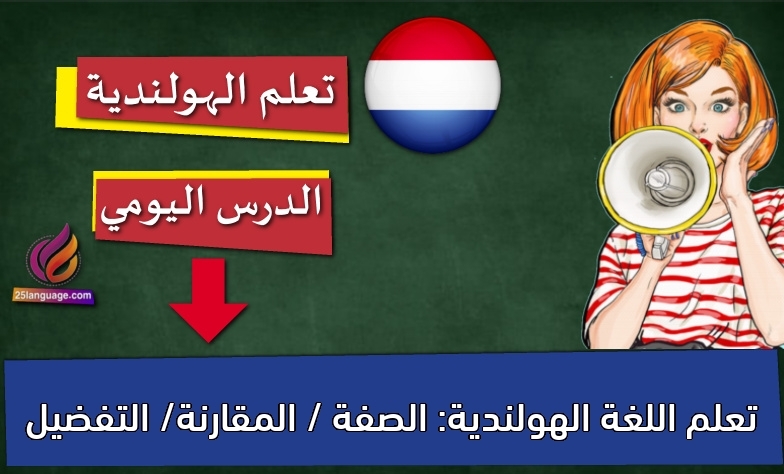 تعلم الهولندية

الدرس اليومي

25language.com

تعلم اللغة الهولندية: الصفة / المقارنة/ التفضيل